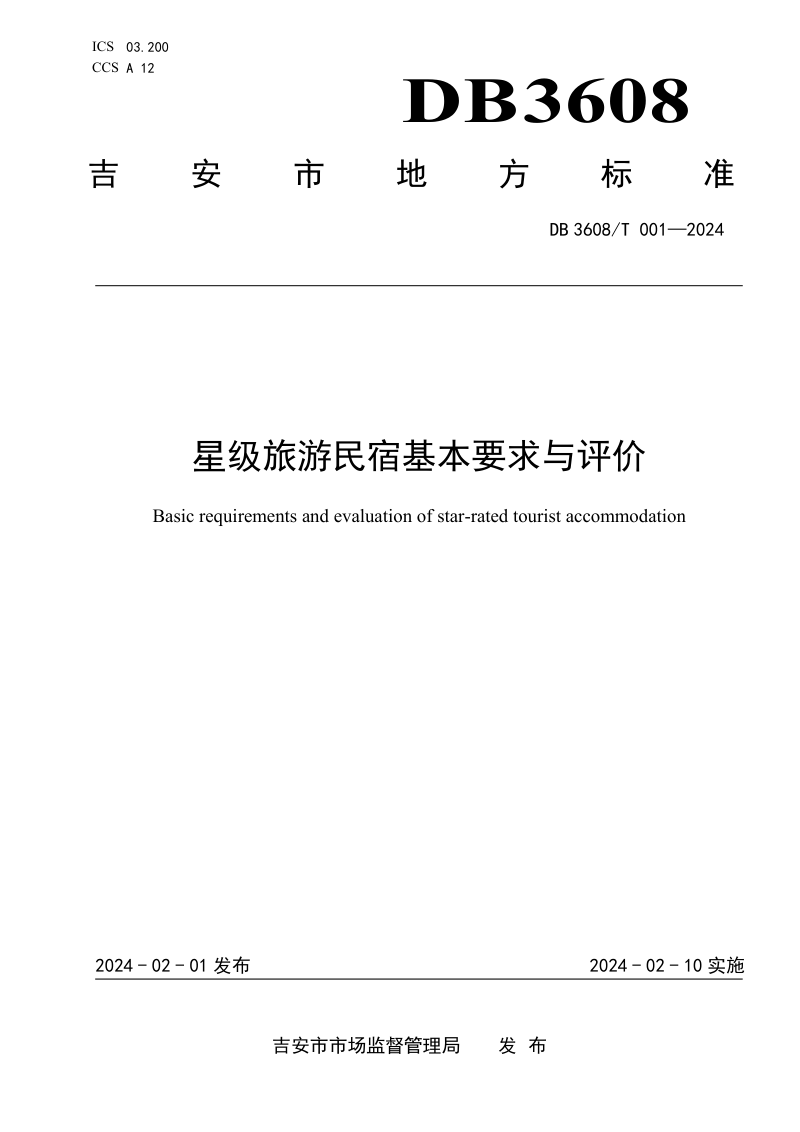 ICS 03.200
CCS A 12

DB3608

吉 安 市 地 方 标 准

DB 3608/T 001—2024

星级旅游民宿基本要求与评价

Basic requirements and evaluation of star-rated tourist accommodation

2024 - 02 - 01 发布

2024 - 02 - 10 实施

吉安市市场监督管理局 发 布